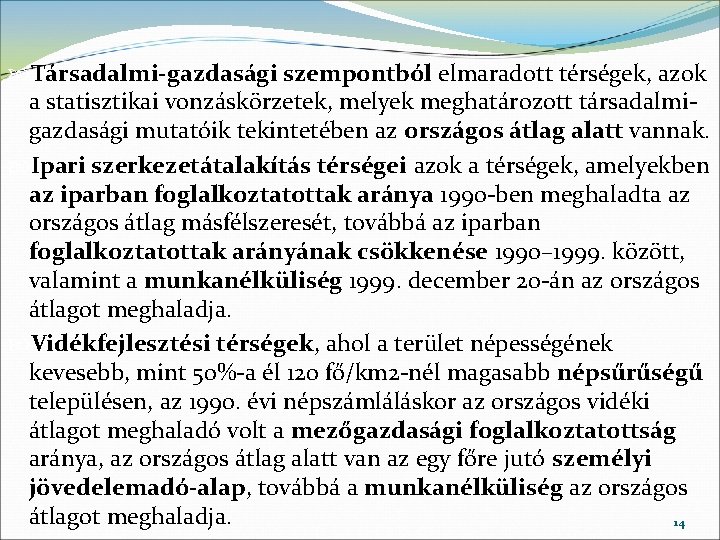 Társadalmi-gazdasági szempontból elmaradott térségek, azok a statisztikai vonzáskörzetek, melyek meghatározott társadalmi-gazdasági mutatóik tekintetében az országos átlag alatt vannak.

Ipari szerkezetátalakítás térségei azok a térségek, amelyekben az iparban foglalkoztatottak aránya 1990-ben meghaladta az országos átlag másfélszeresét, továbbá az iparban foglalkoztatottak arányának csökkenése 1990–1999. között, valamint a munkanélküliség 1999. december 20-án az országos átlagot meghaladja.

Vidékfejlesztési térségek, ahol a terület népességének kevesebb, mint 50%-a él 120 fő/km2-nél magasabb népsűrűségű településen, az 1990. évi népszámláláskor az országos vidéki átlagot meghaladó volt a mezőgazdasági foglalkoztatottság aránya, az országos átlag alatt van az egy főre jutó személyi jövedelemadó-alap, továbbá a munkanélküliség az országos átlagot meghaladja.

14